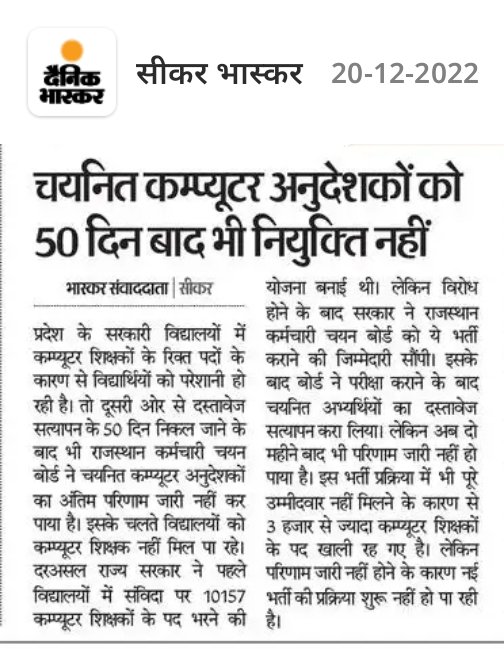 दैनिक भास्कर

सीकर भास्कर 20-12-2022

चयनित कम्प्यूटर अनुदेशकों को 50 दिन बाद भी नियुक्ति नहीं

भास्कर संवाददाता | सीकर

प्रदेश के सरकारी विद्यालयों में कम्प्यूटर शिक्षकों के रिक्त पदों के कारण से विद्यार्थियों को परेशानी हो रही है। तो दूसरी ओर से दस्तावेज सत्यापन के 50 दिन निकल जाने के बाद भी राजस्थान कर्मचारी चयन बोर्ड ने चयनित कम्प्यूटर अनुदेशकों का अंतिम परिणाम जारी नहीं कर पाया है। इसके चलते विद्यालयों को कम्प्यूटर शिक्षक नहीं मिल पा रहे। दरअसल राज्य सरकार ने पहले विद्यालयों में संविदा पर 10157 कम्प्यूटर शिक्षकों के पद भरने की योजना बनाई थी। लेकिन विरोध होने के बाद सरकार ने राजस्थान कर्मचारी चयन बोर्ड को ये भर्ती कराने की जिम्मेदारी सौंपी। इसके बाद बोर्ड ने परीक्षा कराने के बाद चयनित अभ्यर्थियों का दस्तावेज सत्यापन करा लिया। लेकिन अब दो महीने बाद भी परिणाम जारी नहीं हो पाया है। इस भर्ती प्रक्रिया में भी पूरे उम्मीदवार नहीं मिलने के कारण से 3 हजार से ज्यादा कम्प्यूटर शिक्षकों के पद खाली रह गए है। लेकिन परिणाम जारी नहीं होने के कारण नई भर्ती की प्रक्रिया शुरू नहीं हो पा रही है।